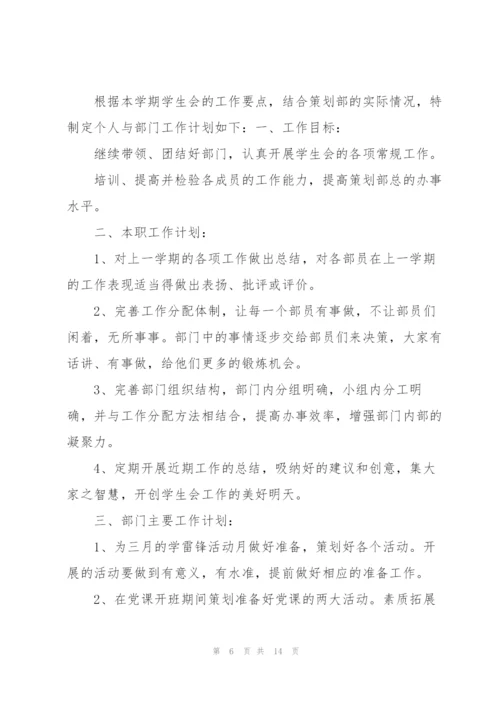 根据本学期学生会的工作要点，结合策划部的实际情况，特制定个人与部门工作计划如下：一、工作目标：

继续带领、团结好部门，认真开展学生会的各项常规工作。

培训、提高并检验各成员的工作能力，提高策划部总的办事水平。

二、本职工作计划：

1、对上一学期的各项工作做出总结，对各部员在上一学期的工作表现适当得做出表扬、批评或评价。

2、完善工作分配体制，让每一个部员有事做，不让部员们闲着，无所事事。部门中的事情逐步交给部员们来决策，大家有话讲、有事做，给他们更多的锻炼机会。

3、完善部门组织结构，部门内分组明确，小组内分工明确，并与工作分配方法相结合，提高办事效率，增强部门内部的凝聚力。

4、定期开展近期工作的总结，吸纳好的建议和创意，集大家之智慧，开创学生会工作的美好明天。

三、部门主要工作计划：

1、为三月的学雷锋活动月做好准备，策划好各个活动。开展的活动要做到有意义，有水准，提前做好相应的准备工作。

2、在党课开班期间策划准备好党课的两大活动。素质拓展

第 6 页 共 14 页